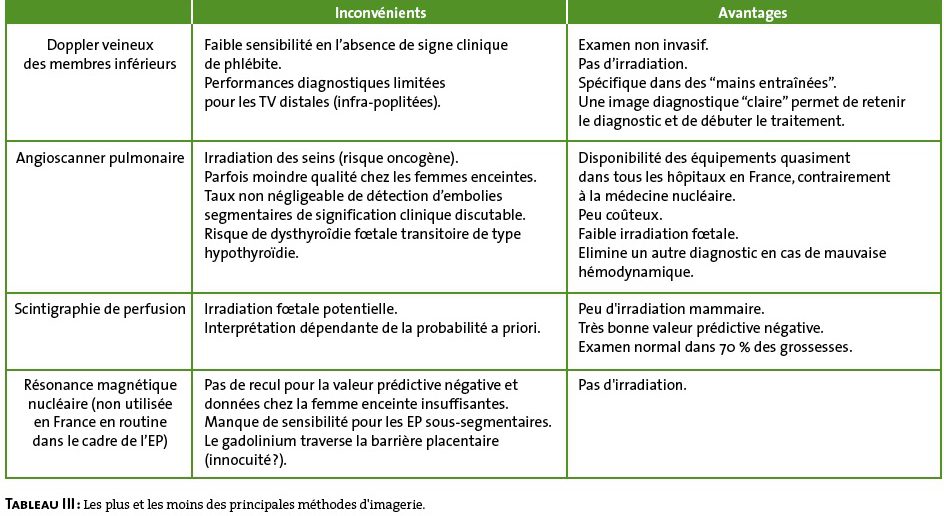 | | Inconvénients | Avantages |
|---|---|---|
| Doppler veineux des membres inférieurs | Faible sensibilité en l'absence de signe clinique de phlébite. Performances diagnostiques limitées pour les TV distales (infra-poplitées). | Examen non invasif. Pas d'irradiation. Spécifique dans des "mains entraînées". Une image diagnostique "claire" permet de retenir le diagnostic et de débuter le traitement. |
| Angioscanner pulmonaire | Irradiation des seins (risque oncogène). Parfois moindre qualité chez les femmes enceintes. Taux non négligeable de détection d'embolies segmentaires de signification clinique discutable. Risque de dysthyroïdie fœtale transitoire de type hypothyroïdie. | Disponibilité des équipements quasiment dans tous les hôpitaux en France, contrairement à la médecine nucléaire. Peu coûteux. Faible irradiation fœtale. Elimine un autre diagnostic en cas de mauvaise hémodynamique. |
| Scintigraphie de perfusion | Irradiation fœtale potentielle. Interprétation dépendante de la probabilité a priori. | Peu d'irradiation mammaire. Très bonne valeur prédictive négative. Examen normal dans 70 % des grossesses. |
| Résonance magnétique nucléaire (non utilisée en France en routine dans le cadre de l'EP) | Pas de recul pour la valeur prédictive négative et données chez la femme enceinte insuffisantes. Manque de sensibilité pour les EP sous-segmentaires. Le gadolinium traverse la barrière placentaire (innocuité ?). | Pas d'irradiation. |

TABLEAU III : Les plus et les moins des principales méthodes d'imagerie.